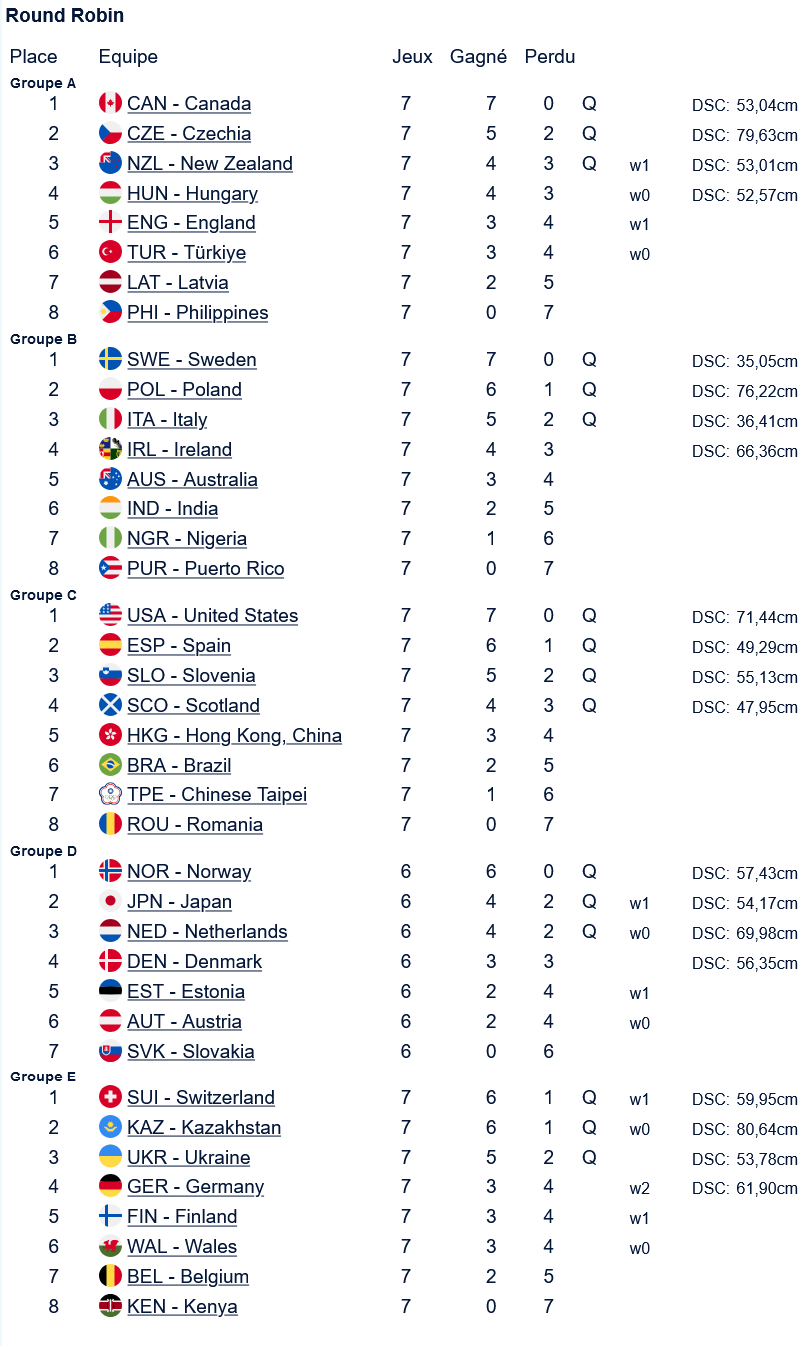 Round Robin

| Place | Equipe | Jeux | Gagné | Perdu | | | |
|---|---|---|---|---|---|---|---|
| Groupe A | | | | | | | |
| 1 | CAN - Canada | 7 | 7 | 0 | Q | | DSC: 53,04cm |
| 2 | CZE - Czechia | 7 | 5 | 2 | Q | | DSC: 79,63cm |
| 3 | NZL - New Zealand | 7 | 4 | 3 | Q | w1 | DSC: 53,01cm |
| 4 | HUN - Hungary | 7 | 4 | 3 | | w0 | DSC: 52,57cm |
| 5 | ENG - England | 7 | 3 | 4 | | w1 | |
| 6 | TUR - Türkiye | 7 | 3 | 4 | | w0 | |
| 7 | LAT - Latvia | 7 | 2 | 5 | | | |
| 8 | PHI - Philippines | 7 | 0 | 7 | | | |
| Groupe B | | | | | | | |
| 1 | SWE - Sweden | 7 | 7 | 0 | Q | | DSC: 35,05cm |
| 2 | POL - Poland | 7 | 6 | 1 | Q | | DSC: 76,22cm |
| 3 | ITA - Italy | 7 | 5 | 2 | Q | | DSC: 36,41cm |
| 4 | IRL - Ireland | 7 | 4 | 3 | | | DSC: 66,36cm |
| 5 | AUS - Australia | 7 | 3 | 4 | | | |
| 6 | IND - India | 7 | 2 | 5 | | | |
| 7 | NGR - Nigeria | 7 | 1 | 6 | | | |
| 8 | PUR - Puerto Rico | 7 | 0 | 7 | | | |
| Groupe C | | | | | | | |
| 1 | USA - United States | 7 | 7 | 0 | Q | | DSC: 71,44cm |
| 2 | ESP - Spain | 7 | 6 | 1 | Q | | DSC: 49,29cm |
| 3 | SLO - Slovenia | 7 | 5 | 2 | Q | | DSC: 55,13cm |
| 4 | SCO - Scotland | 7 | 4 | 3 | Q | | DSC: 47,95cm |
| 5 | HKG - Hong Kong, China | 7 | 3 | 4 | | | |
| 6 | BRA - Brazil | 7 | 2 | 5 | | | |
| 7 | TPE - Chinese Taipei | 7 | 1 | 6 | | | |
| 8 | ROU - Romania | 7 | 0 | 7 | | | |
| Groupe D | | | | | | | |
| 1 | NOR - Norway | 6 | 6 | 0 | Q | | DSC: 57,43cm |
| 2 | JPN - Japan | 6 | 4 | 2 | Q | w1 | DSC: 54,17cm |
| 3 | NED - Netherlands | 6 | 4 | 2 | Q | w0 | DSC: 69,98cm |
| 4 | DEN - Denmark | 6 | 3 | 3 | | | DSC: 56,35cm |
| 5 | EST - Estonia | 6 | 2 | 4 | | w1 | |
| 6 | AUT - Austria | 6 | 2 | 4 | | w0 | |
| 7 | SVK - Slovakia | 6 | 0 | 6 | | | |
| Groupe E | | | | | | | |
| 1 | SUI - Switzerland | 7 | 6 | 1 | Q | w1 | DSC: 59,95cm |
| 2 | KAZ - Kazakhstan | 7 | 6 | 1 | Q | w0 | DSC: 80,64cm |
| 3 | UKR - Ukraine | 7 | 5 | 2 | Q | | DSC: 53,78cm |
| 4 | GER - Germany | 7 | 3 | 4 | | w2 | DSC: 61,90cm |
| 5 | FIN - Finland | 7 | 3 | 4 | | w1 | |
| 6 | WAL - Wales | 7 | 3 | 4 | | w0 | |
| 7 | BEL - Belgium | 7 | 2 | 5 | | | |
| 8 | KEN - Kenya | 7 | 0 | 7 | | | |